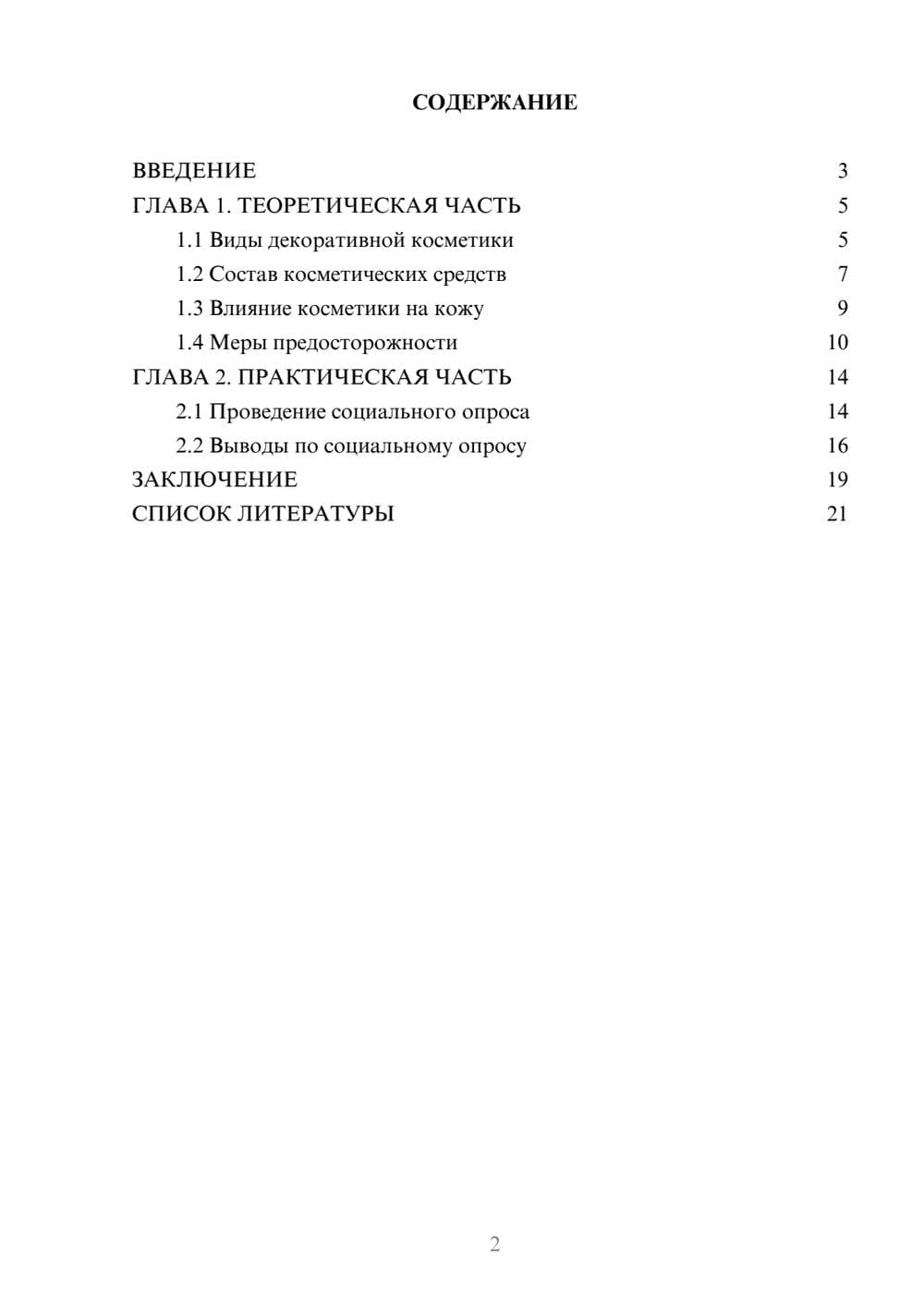 СОДЕРЖАНИЕ

ВВЕДЕНИЕ 3
ГЛАВА 1. ТЕОРЕТИЧЕСКАЯ ЧАСТЬ 5
1.1 Виды декоративной косметики 5
1.2 Состав косметических средств 7
1.3 Влияние косметики на кожу 9
1.4 Меры предосторожности 10
ГЛАВА 2. ПРАКТИЧЕСКАЯ ЧАСТЬ 14
2.1 Проведение социального опроса 14
2.2 Выводы по социальному опросу 16
ЗАКЛЮЧЕНИЕ 19
СПИСОК ЛИТЕРАТУРЫ 21

2